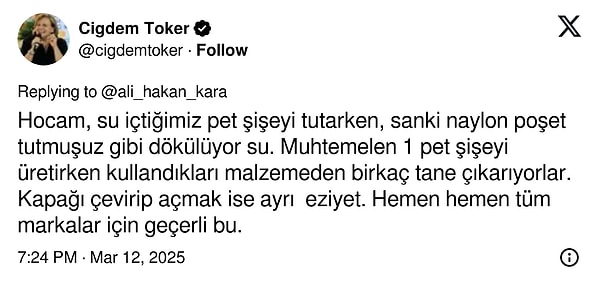 Cigdem Toker
@cigdemtoker · Follow

Replying to @ali_hakan_kara

Hocam, su içtiğimiz pet şişeyi tutarken, sanki naylon poşet tutmuşuz gibi dökülüyor su. Muhtemelen 1 pet şişeyi üretirken kullandıkları malzemeden birkaç tane çıkarıyorlar. Kapağı çevirip açmak ise ayrı eziyet. Hemen hemen tüm markalar için geçerli bu.

7:24 PM · Mar 12, 2025